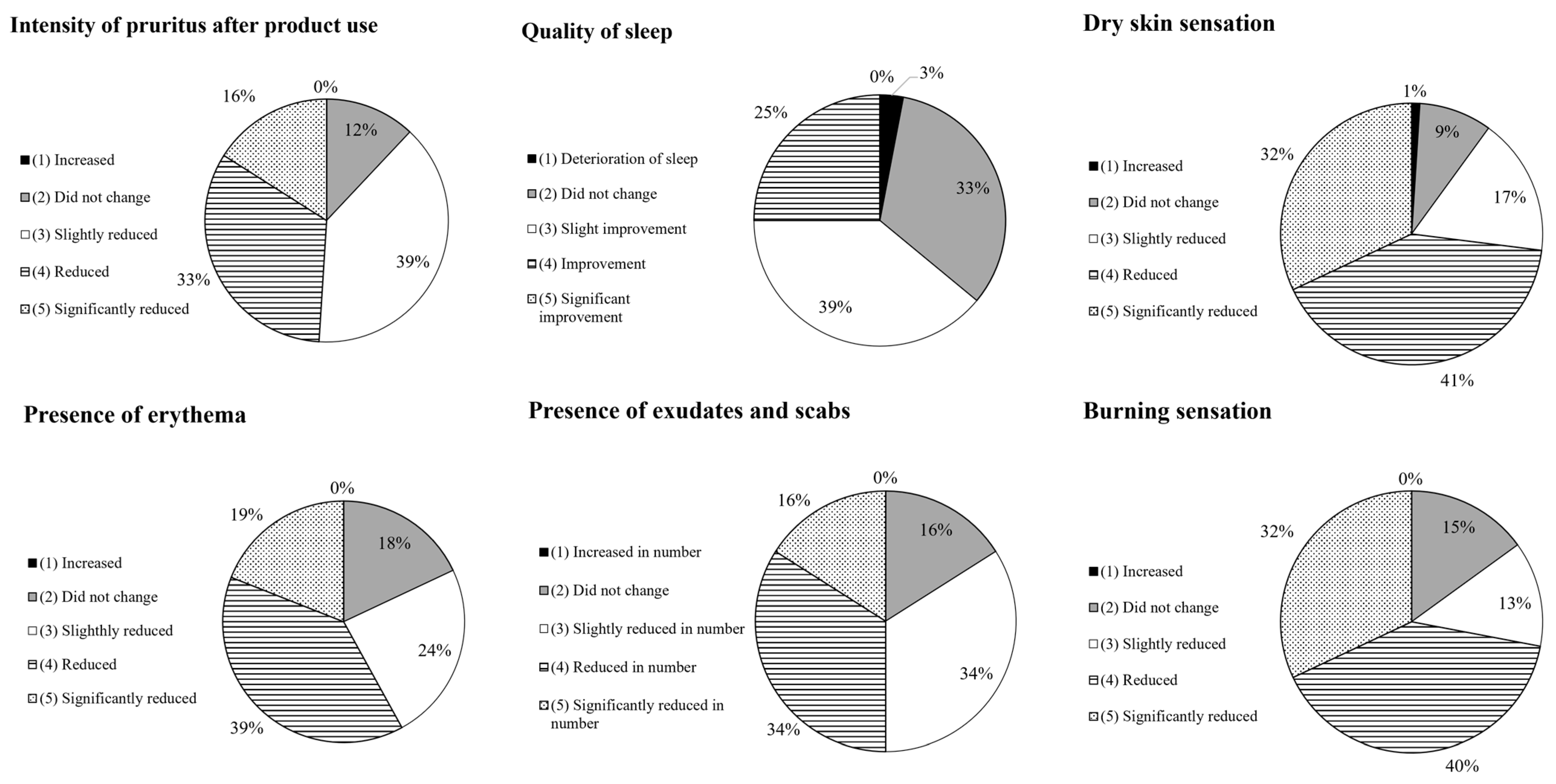 Intensity of pruritus after product use

(1) Increased
(2) Did not change
(3) Slightly reduced
(4) Reduced
(5) Significantly reduced

0%
12%
39%
33%
16%

Quality of sleep

(1) Deterioration of sleep
(2) Did not change
(3) Slight improvement
(4) Improvement
(5) Significant improvement

0%
3%
33%
39%
25%

Dry skin sensation

(1) Increased
(2) Did not change
(3) Slightly reduced
(4) Reduced
(5) Significantly reduced

1%
9%
17%
41%
32%

Presence of erythema

(1) Increased
(2) Did not change
(3) Slighthly reduced
(4) Reduced
(5) Significantly reduced

0%
18%
24%
39%
19%

Presence of exudates and scabs

(1) Increased in number
(2) Did not change
(3) Slightly reduced in number
(4) Reduced in number
(5) Significantly reduced in number

0%
16%
34%
34%
16%

Burning sensation

(1) Increased
(2) Did not change
(3) Slightly reduced
(4) Reduced
(5) Significantly reduced

0%
15%
13%
40%
32%